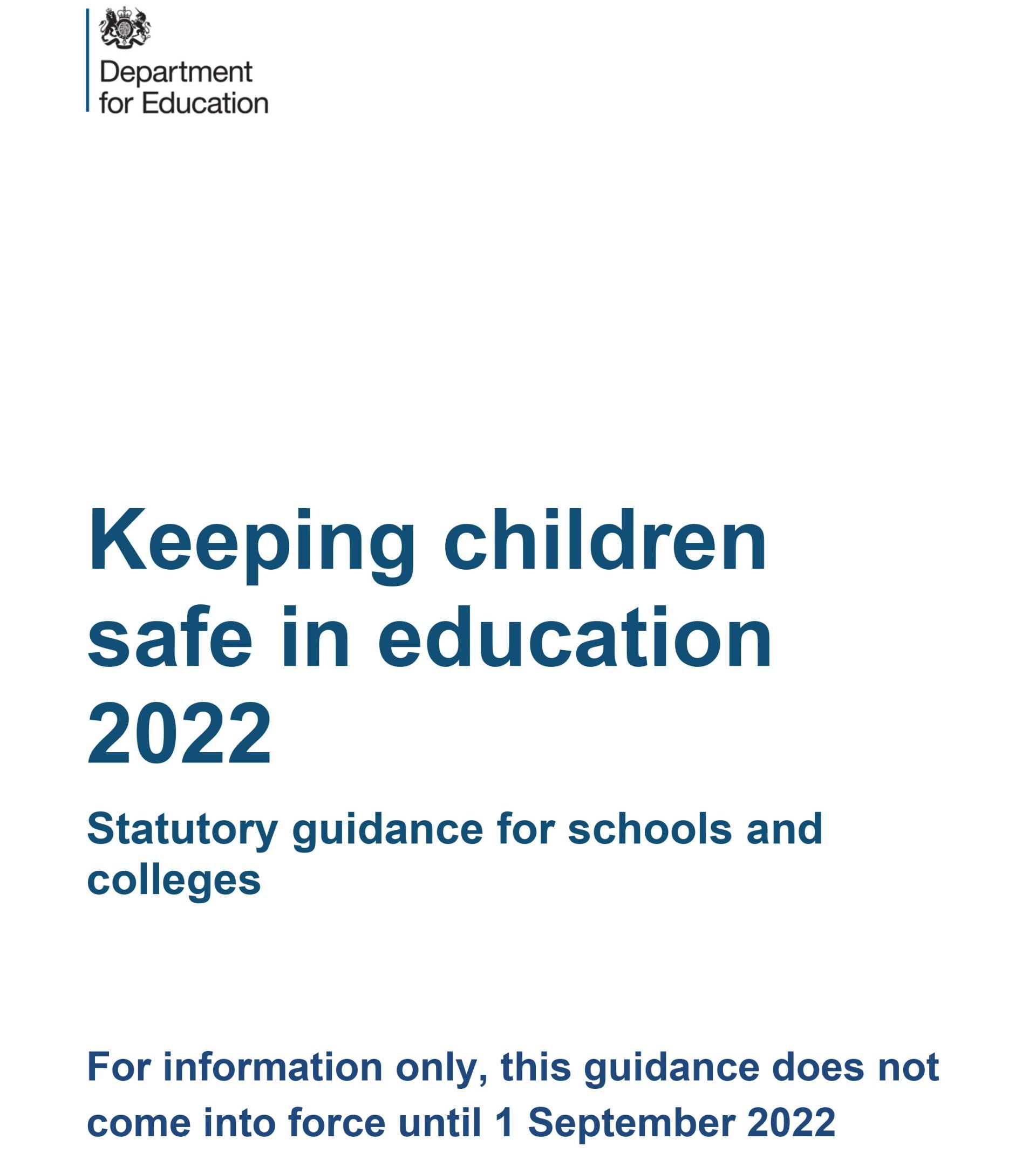 Department for Education

Keeping children safe in education 2022

Statutory guidance for schools and colleges

For information only, this guidance does not come into force until 1 September 2022